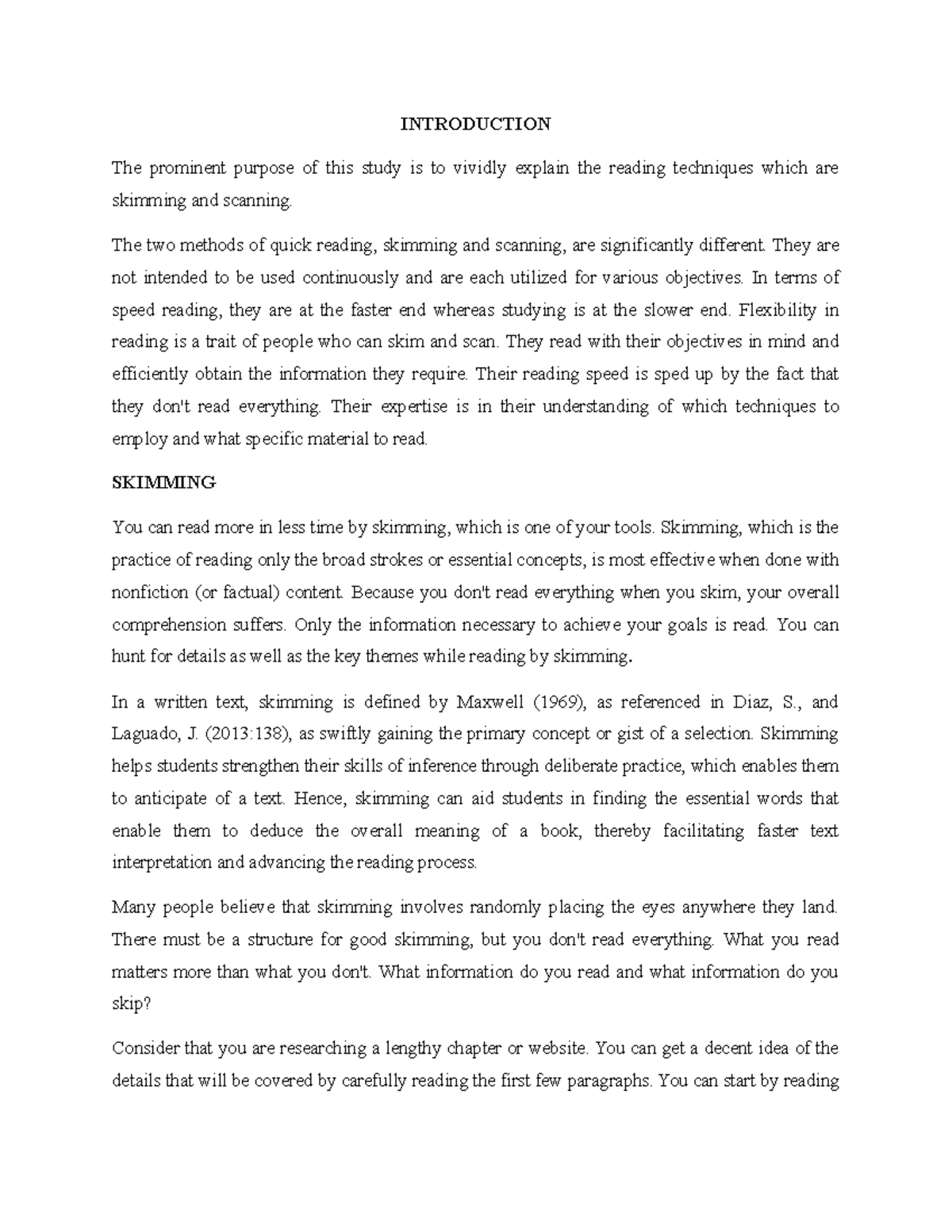 INTRODUCTION

The prominent purpose of this study is to vividly explain the reading techniques which are skimming and scanning.

The two methods of quick reading, skimming and scanning, are significantly different. They are not intended to be used continuously and are each utilized for various objectives. In terms of speed reading, they are at the faster end whereas studying is at the slower end. Flexibility in reading is a trait of people who can skim and scan. They read with their objectives in mind and efficiently obtain the information they require. Their reading speed is sped up by the fact that they don't read everything. Their expertise is in their understanding of which techniques to employ and what specific material to read.

SKIMMING

You can read more in less time by skimming, which is one of your tools. Skimming, which is the practice of reading only the broad strokes or essential concepts, is most effective when done with nonfiction (or factual) content. Because you don't read everything when you skim, your overall comprehension suffers. Only the information necessary to achieve your goals is read. You can hunt for details as well as the key themes while reading by skimming.

In a written text, skimming is defined by Maxwell (1969), as referenced in Diaz, S., and Laguado, J. (2013:138), as swiftly gaining the primary concept or gist of a selection. Skimming helps students strengthen their skills of inference through deliberate practice, which enables them to anticipate of a text. Hence, skimming can aid students in finding the essential words that enable them to deduce the overall meaning of a book, thereby facilitating faster text interpretation and advancing the reading process.

Many people believe that skimming involves randomly placing the eyes anywhere they land. There must be a structure for good skimming, but you don't read everything. What you read matters more than what you don't. What information do you read and what information do you skip?

Consider that you are researching a lengthy chapter or website. You can get a decent idea of the details that will be covered by carefully reading the first few paragraphs. You can start by reading